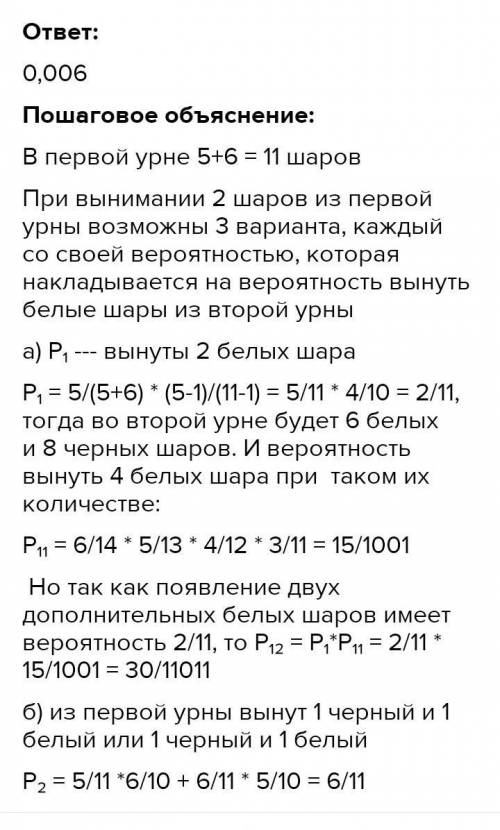 **Ответ:**

0,006

**Пошаговое объяснение:**

В первой урне 5+6 = 11 шаров

При вынимании 2 шаров из первой урны возможны 3 варианта, каждый со своей вероятностью, которая накладывается на вероятность вынуть белые шары из второй урны

а) $P_1$ --- вынуты 2 белых шара

$P_1$ = 5/(5+6) * (5-1)/(11-1) = 5/11 * 4/10 = 2/11, тогда во второй урне будет 6 белых и 8 черных шаров. И вероятность вынуть 4 белых шара при таком их количестве:

$P_{11}$ = 6/14 * 5/13 * 4/12 * 3/11 = 15/1001

Но так как появление двух дополнительных белых шаров имеет вероятность 2/11, то $P_{12}$ = $P_1$*$P_{11}$ = 2/11 * 15/1001 = 30/11011

б) из первой урны вынут 1 черный и 1 белый или 1 черный и 1 белый

$P_2$ = 5/11 *6/10 + 6/11 * 5/10 = 6/11